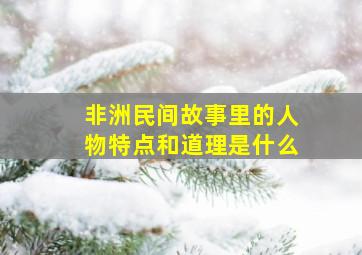 非洲民间故事里的人物特点和道理是什么